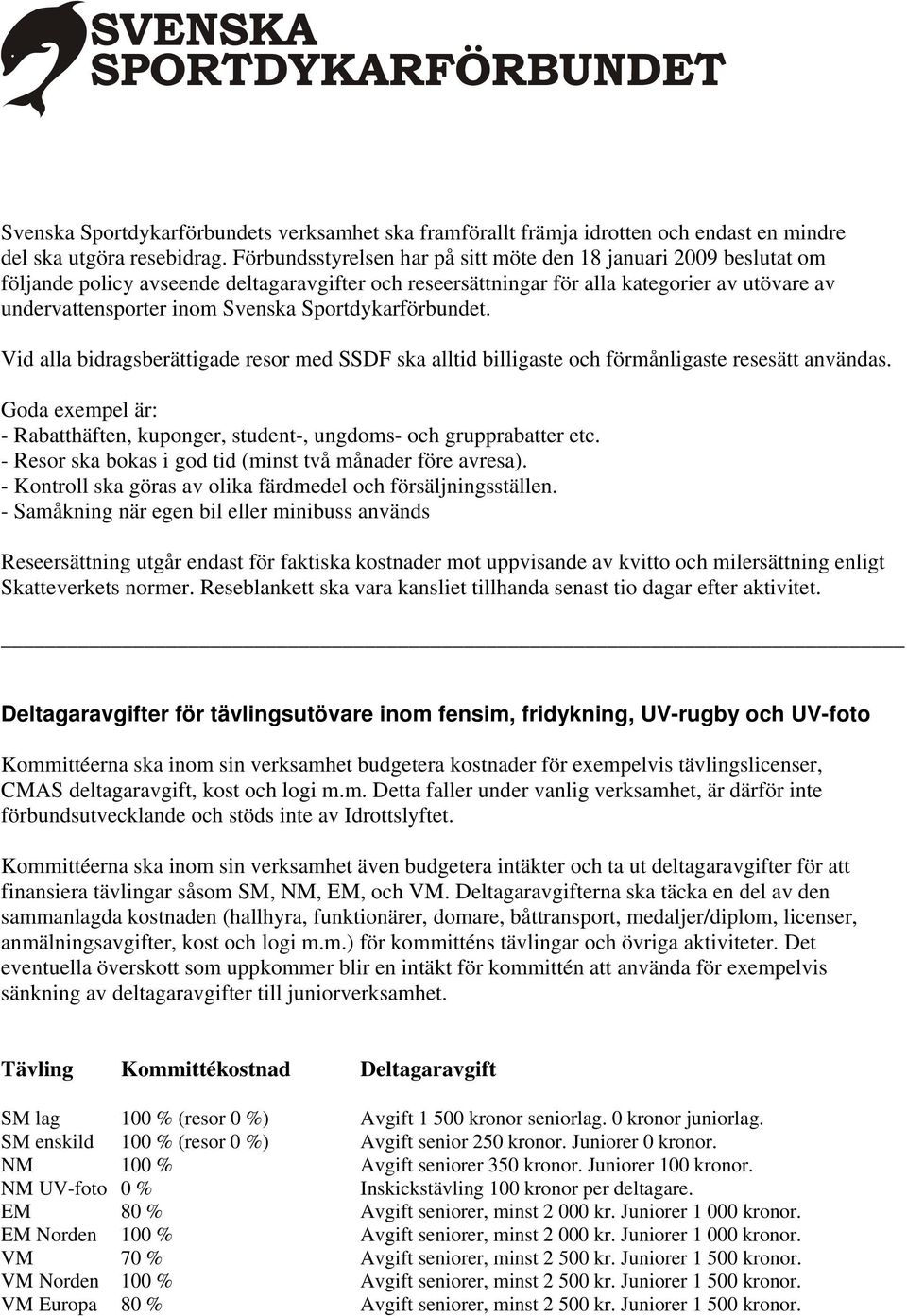 SVENSKA
SPORTDYKARFÖRBUNDET

Svenska Sportdykarförbundets verksamhet ska framförallt främja idrotten och endast en mindre del ska utgöra resebidrag. Förbundsstyrelsen har på sitt möte den 18 januari 2009 beslutat om följande policy avseende deltagaravgifter och reseersättningar för alla kategorier av utövare av undervattensporter inom Svenska Sportdykarförbundet.

Vid alla bidragsberättigade resor med SSDF ska alltid billigaste och förmånligaste resesätt användas.

Goda exempel är:
- Rabatthäften, kuponger, student-, ungdoms- och grupprabatter etc.
- Resor ska bokas i god tid (minst två månader före avresa).
- Kontroll ska göras av olika färdmedel och försäljningsställen.
- Samåkning när egen bil eller minibuss används

Reseersättning utgår endast för faktiska kostnader mot uppvisande av kvitto och milersättning enligt Skatteverkets normer. Reseblankett ska vara kansliet tillhanda senast tio dagar efter aktivitet.

Deltagaravgifter för tävlingsutövare inom fensim, fridykning, UV-rugby och UV-foto

Kommittéerna ska inom sin verksamhet budgetera kostnader för exempelvis tävlingslicenser, CMAS deltagaravgift, kost och logi m.m. Detta faller under vanlig verksamhet, är därför inte förbundsutvecklande och stöds inte av Idrottslyftet.

Kommittéerna ska inom sin verksamhet även budgetera intäkter och ta ut deltagaravgifter för att finansiera tävlingar såsom SM, NM, EM, och VM. Deltagaravgifterna ska täcka en del av den sammanlagda kostnaden (hallhyra, funktionärer, domare, båttransport, medaljer/diplom, licenser, anmälningsavgifter, kost och logi m.m.) för kommitténs tävlingar och övriga aktiviteter. Det eventuella överskott som uppkommer blir en intäkt för kommittén att använda för exempelvis sänkning av deltagaravgifter till juniorverksamhet.

| Tävling | Kommittékostnad | Deltagaravgift |
|---|---|---|
| SM lag | 100 % (resor 0 %) | Avgift 1 500 kronor seniorlag. 0 kronor juniorlag. |
| SM enskild | 100 % (resor 0 %) | Avgift senior 250 kronor. Juniorer 0 kronor. |
| NM | 100 % | Avgift seniorer 350 kronor. Juniorer 100 kronor. |
| NM UV-foto | 0 % | Inskickstävling 100 kronor per deltagare. |
| EM | 80 % | Avgift seniorer, minst 2 000 kr. Juniorer 1 000 kronor. |
| EM Norden | 100 % | Avgift seniorer, minst 2 000 kr. Juniorer 1 000 kronor. |
| VM | 70 % | Avgift seniorer, minst 2 500 kr. Juniorer 1 500 kronor. |
| VM Norden | 100 % | Avgift seniorer, minst 2 500 kr. Juniorer 1 500 kronor. |
| VM Europa | 80 % | Avgift seniorer, minst 2 500 kr. Juniorer 1 500 kronor. |